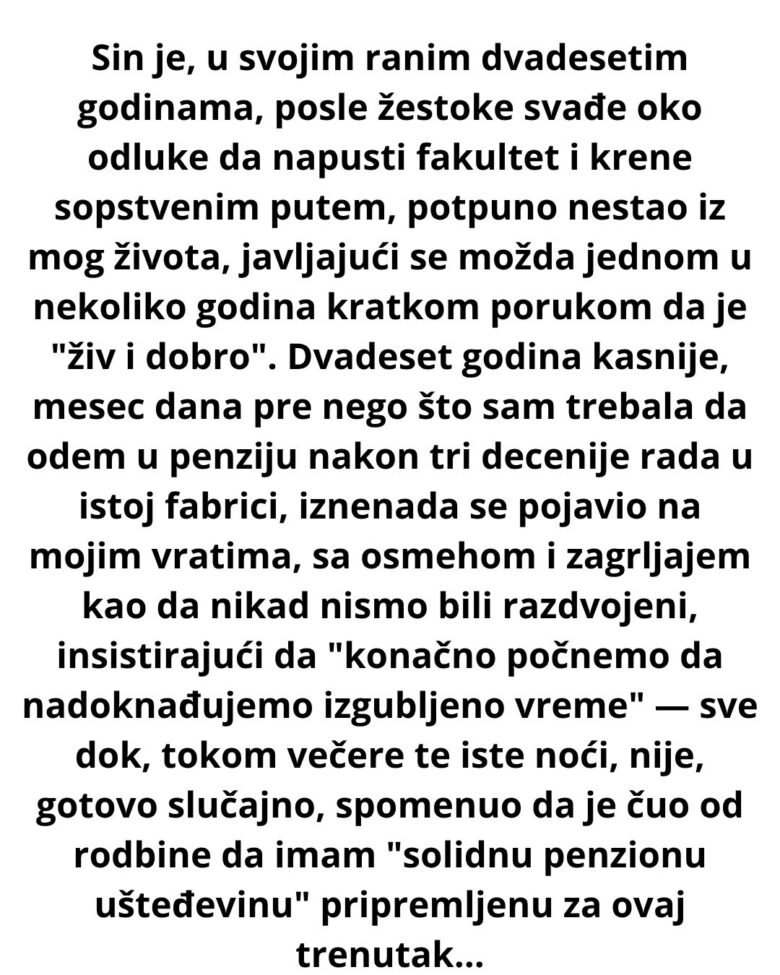 Sin je, u svojim ranim dvadesetim godinama, posle žestoke svađe oko odluke da napusti fakultet i krene sopstvenim putem, potpuno nestao iz mog života, javljajući se možda jednom u nekoliko godina kratkom porukom da je "živ i dobro". Dvadeset godina kasnije, mesec dana pre nego što sam trebala da odem u penziju nakon tri decenije rada u istoj fabrici, iznenada se pojavio na mojim vratima, sa osmehom i zagrljajem kao da nikad nismo bili razdvojeni, insistirajući da "konačno počnemo da nadoknađujemo izgubljeno vreme" — sve dok, tokom večere te iste noći, nije, gotovo slučajno, spomenuo da je čuo od rodbine da imam "solidnu penzionu ušteđevinu" pripremljenu za ovaj trenutak...